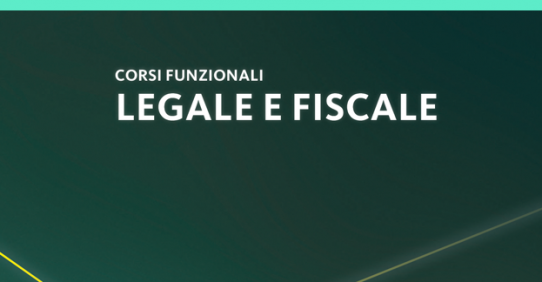 CORSI FUNZIONALI
LEGALE E FISCALE